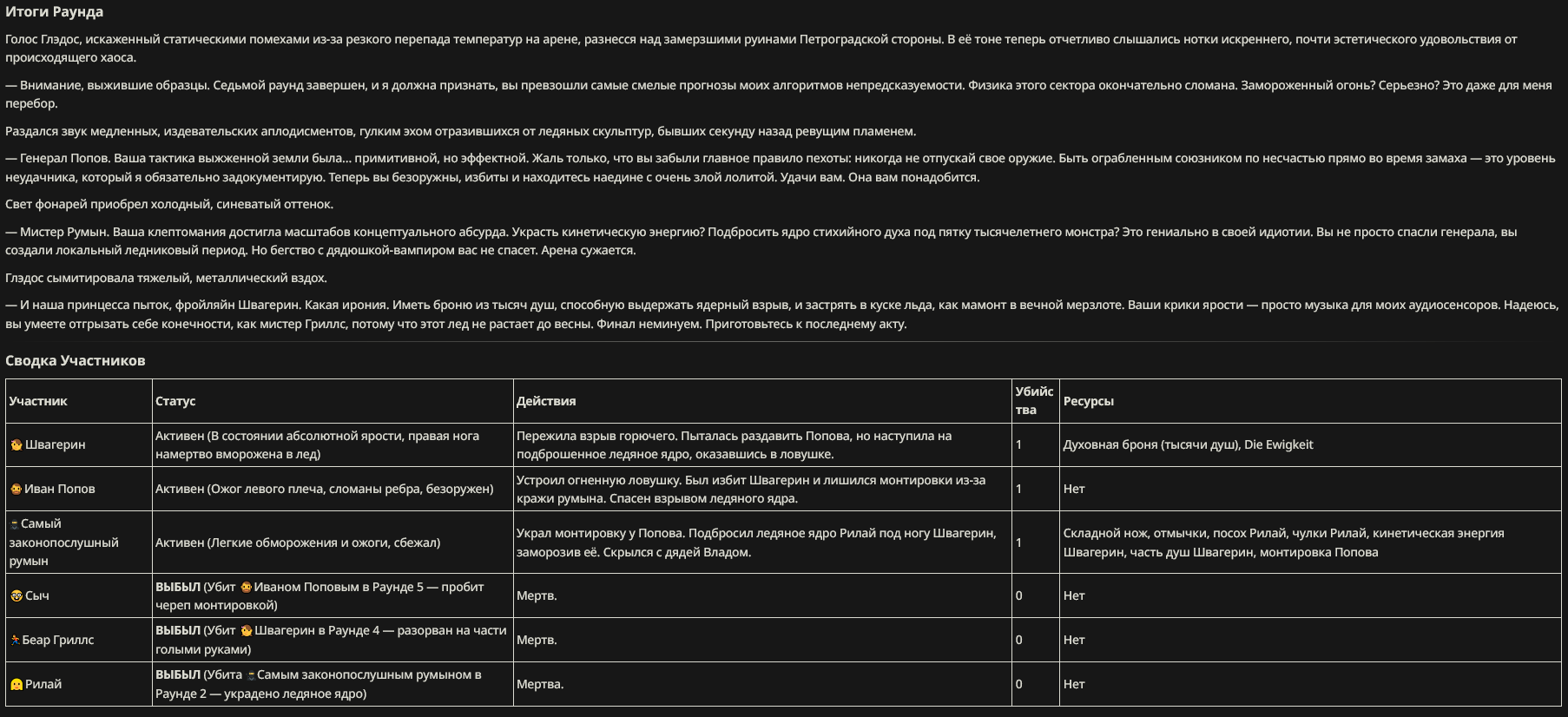 Итоги Раунда

Голос Глэдос, искаженный статическими помехами из-за резкого перепада температур на арене, разнесся над замерзшими руинами Петроградской стороны. В её тоне теперь отчетливо слышались нотки искреннего, почти эстетического удовольствия от происходящего хаоса.

— Внимание, выжившие образцы. Седьмой раунд завершен, и я должна признать, вы превзошли самые смелые прогнозы моих алгоритмов непредсказуемости. Физика этого сектора окончательно сломана. Замороженный огонь? Серьезно? Это даже для меня перебор.

Раздался звук медленных, издевательских аплодисментов, гулким эхом отразившихся от ледяных скульптур, бывших секунду назад ревущим пламенем.

— Генерал Попов. Ваша тактика выжженной земли была... примитивной, но эффектной. Жаль только, что вы забыли главное правило пехоты: никогда не отпускай свое оружие. Быть ограбленным союзником по несчастью прямо во время замаха — это уровень неудачника, который я обязательно задокументирую. Теперь вы безоружны, избиты и находитесь наедине с очень злой лолитой. Удачи вам. Она вам понадобится.

Свет фонарей приобрел холодный, синеватый оттенок.

— Мистер Румын. Ваша клептомания достигла масштабов концептуального абсурда. Украсть кинетическую энергию? Подбросить ядро стихийного духа под пятку тысячелетнего монстра? Это гениально в своей идиотии. Вы не просто спасли генерала, вы создали локальный ледниковый период. Но бегство с дядюшкой-вампиром вас не спасет. Арена сужается.

Глэдос сымитировала тяжелый, металлический вздох.

— И наша принцесса пыток, фройляйн Швагерин. Какая ирония. Иметь броню из тысяч душ, способную выдержать ядерный взрыв, и застрять в куске льда, как мамонт в вечной мерзлоте. Ваши крики ярости — просто музыка для моих аудиосенсоров. Надеюсь, вы умеете отгрызать себе конечности, как мистер Гриллс, потому что этот лед не растает до весны. Финал неминуем. Приготовьтесь к последнему акту.

Сводка Участников

| Участник | Статус | Действия | Убийства | Ресурсы |
|---|---|---|---|---|
| Швагерин | Активен (В состоянии абсолютной ярости, правая нога намертво вморожена в лед) | Пережила взрыв горючего. Пыталась раздавить Попова, но наступила на подброшенное ледяное ядро, оказавшись в ловушке. | 1 | Духовная броня (тысячи душ), Die Ewigkeit |
| Иван Попов | Активен (Ожог левого плеча, сломаны ребра, безоружен) | Устроил огненную ловушку. Был избит Швагерин и лишился монтировки из-за кражи румына. Спасен взрывом ледяного ядра. | 1 | Нет |
| Самый законопослушный румын | Активен (Легкие обморожения и ожоги, сбежал) | Украл монтировку у Попова. Подбросил ледяное ядро Рилай под ногу Швагерин, заморозив её. Скрылся с дядей Владом. | 1 | Складной нож, отмычки, посох Рилай, чулки Рилай, кинетическая энергия Швагерин, часть душ Швагерин, монтировка Попова |
| Сыч | **ВЫБЫЛ** (Убит Иваном Поповым в Раунде 5 — пробит череп монтировкой) | Мертв. | 0 | Нет |
| Беар Гриллс | **ВЫБЫЛ** (Убит Швагерин в Раунде 4 — разорван на части голыми руками) | Мертв. | 0 | Нет |
| Рилай | **ВЫБЫЛ** (Убита Самым законопослушным румыном в Раунде 2 — украдено ледяное ядро) | Мертва. | 0 | Нет |